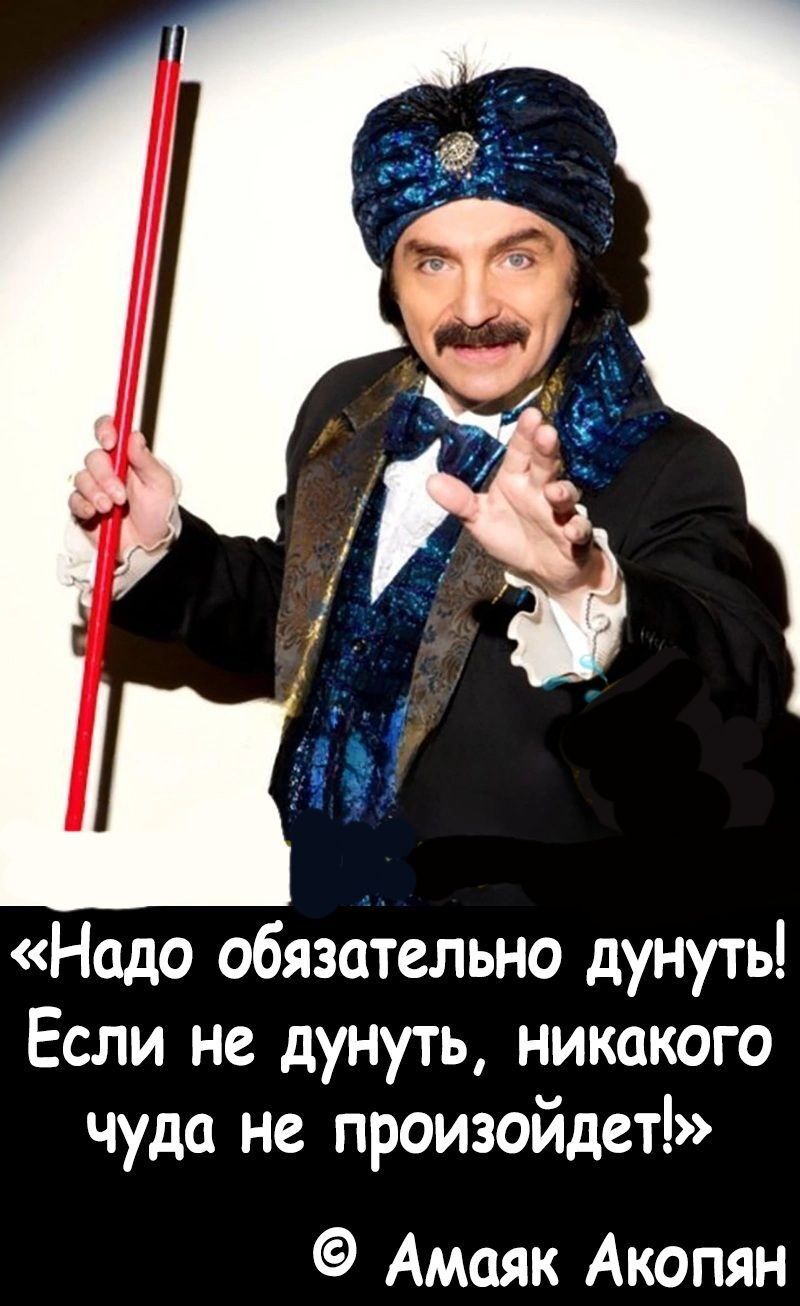 «Надо обязательно дунуть! Если не дунуть, никакого чуда не произойдет!»

© Амаяк Акопян